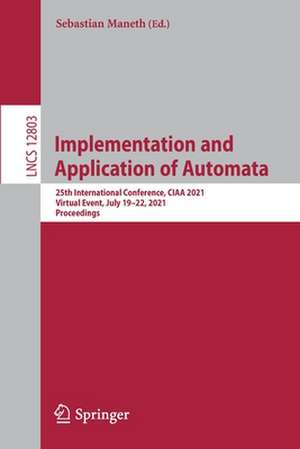 Sebastian Maneth (Ed.)

LNCS 12803

Implementation and Application of Automata

25th International Conference, CIAA 2021
Virtual Event, July 19–22, 2021
Proceedings

Springer